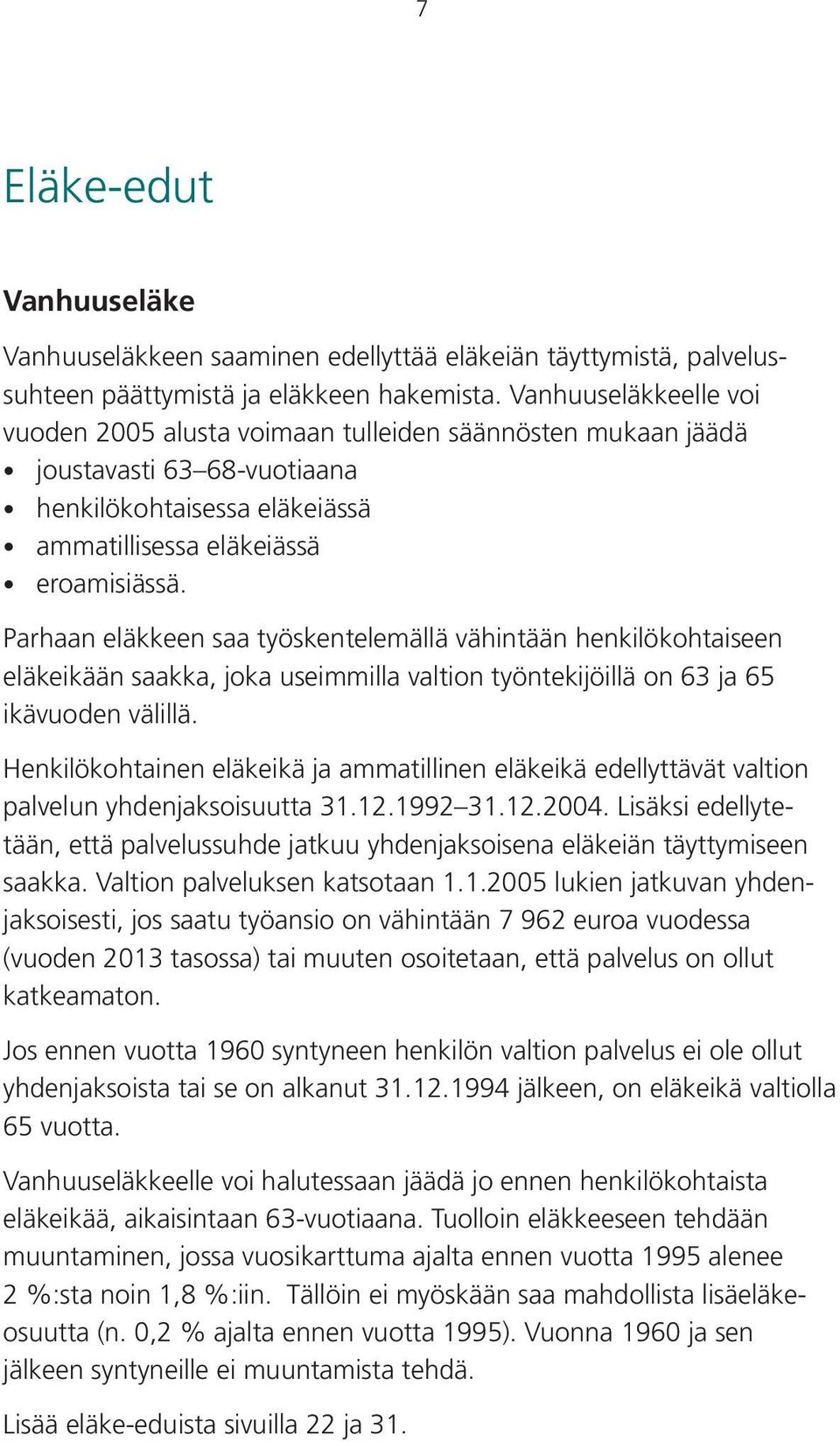 7

Eläke-edut

Vanhuuseläke

Vanhuuseläkkeen saaminen edellyttää eläkeiän täyttymistä, palvelussuhteen päättymistä ja eläkkeen hakemista. Vanhuuseläkkeelle voi vuoden 2005 alusta voimaan tulleiden säännösten mukaan jäädä
• joustavasti 63–68-vuotiaana
• henkilökohtaisessa eläkeiässä
• ammatillisessa eläkeiässä
• eroamisiässä.

Parhaan eläkkeen saa työskentelemällä vähintään henkilökohtaiseen eläkeikään saakka, joka useimmilla valtion työntekijöillä on 63 ja 65 ikävuoden välillä.

Henkilökohtainen eläkeikä ja ammatillinen eläkeikä edellyttävät valtion palvelun yhdenjaksoisuutta 31.12.1992–31.12.2004. Lisäksi edellytetään, että palvelussuhde jatkuu yhdenjaksoisena eläkeiän täyttymiseen saakka. Valtion palveluksen katsotaan 1.1.2005 lukien jatkuvan yhdenjaksoisesti, jos saatu työansio on vähintään 7 962 euroa vuodessa (vuoden 2013 tasossa) tai muuten osoitetaan, että palvelus on ollut katkeamaton.

Jos ennen vuotta 1960 syntyneen henkilön valtion palvelus ei ole ollut yhdenjaksoista tai se on alkanut 31.12.1994 jälkeen, on eläkeikä valtiolla 65 vuotta.

Vanhuuseläkkeelle voi halutessaan jäädä jo ennen henkilökohtaista eläkeikää, aikaisintaan 63-vuotiaana. Tuolloin eläkkeeseen tehdään muuntaminen, jossa vuosikarttuma ajalta ennen vuotta 1995 alenee 2 %:sta noin 1,8 %:iin. Tällöin ei myöskään saa mahdollista lisäeläkeosuutta (n. 0,2 % ajalta ennen vuotta 1995). Vuonna 1960 ja sen jälkeen syntyneille ei muuntamista tehdä.

Lisää eläke-eduista sivuilla 22 ja 31.